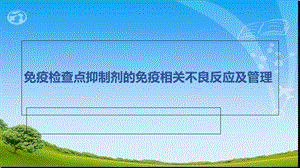 免疫检查点抑制剂的免疫相关不良反应及管理